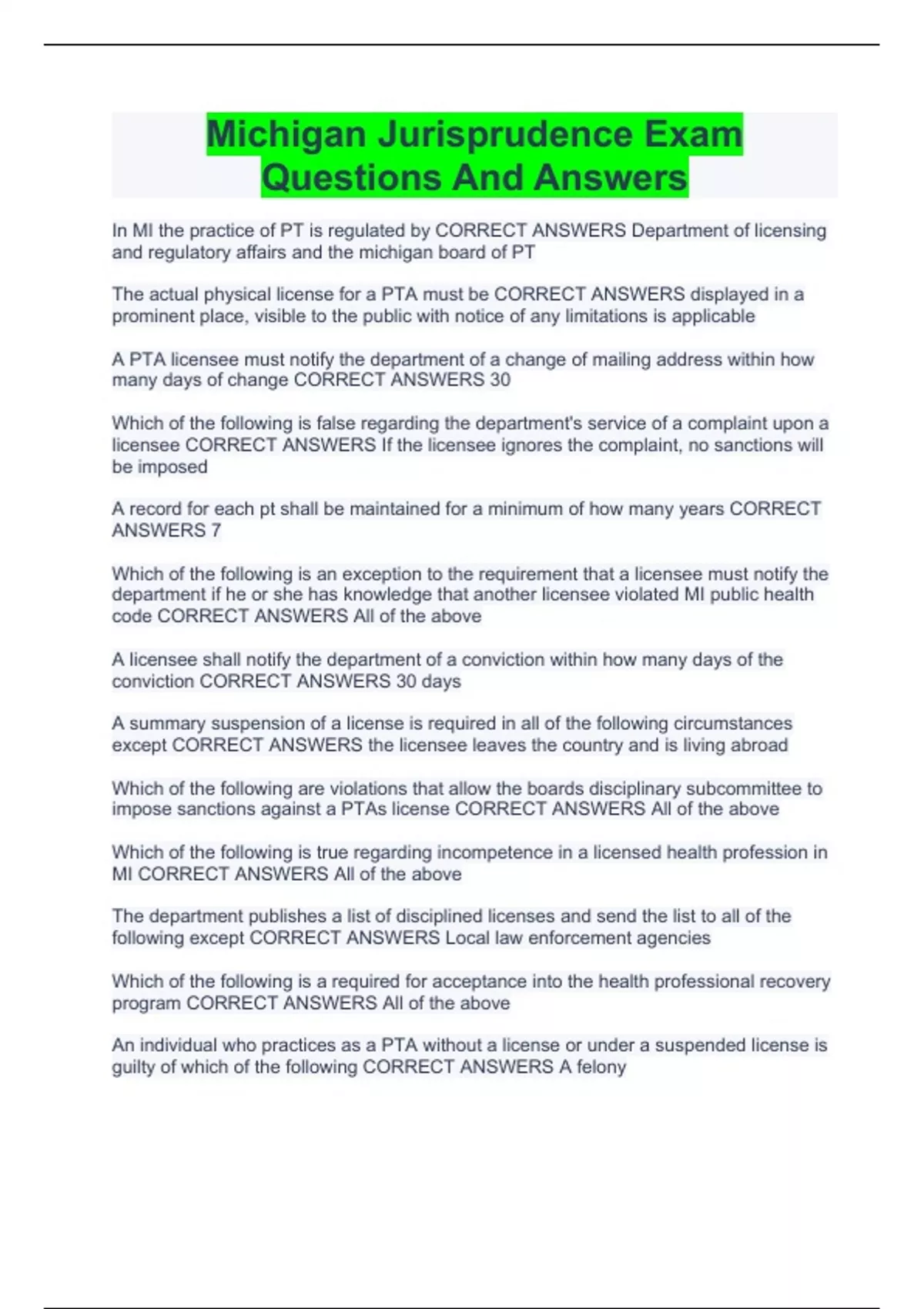 Michigan Jurisprudence Exam Questions And Answers

In MI the practice of PT is regulated by CORRECT ANSWERS Department of licensing and regulatory affairs and the michigan board of PT

The actual physical license for a PTA must be CORRECT ANSWERS displayed in a prominent place, visible to the public with notice of any limitations is applicable

A PTA licensee must notify the department of a change of mailing address within how many days of change CORRECT ANSWERS 30

Which of the following is false regarding the department's service of a complaint upon a licensee CORRECT ANSWERS If the licensee ignores the complaint, no sanctions will be imposed

A record for each pt shall be maintained for a minimum of how many years CORRECT ANSWERS 7

Which of the following is an exception to the requirement that a licensee must notify the department if he or she has knowledge that another licensee violated MI public health code CORRECT ANSWERS All of the above

A licensee shall notify the department of a conviction within how many days of the conviction CORRECT ANSWERS 30 days

A summary suspension of a license is required in all of the following circumstances except CORRECT ANSWERS the licensee leaves the country and is living abroad

Which of the following are violations that allow the boards disciplinary subcommittee to impose sanctions against a PTAs license CORRECT ANSWERS All of the above

Which of the following is true regarding incompetence in a licensed health profession in MI CORRECT ANSWERS All of the above

The department publishes a list of disciplined licenses and send the list to all of the following except CORRECT ANSWERS Local law enforcement agencies

Which of the following is a required for acceptance into the health professional recovery program CORRECT ANSWERS All of the above

An individual who practices as a PTA without a license or under a suspended license is guilty of which of the following CORRECT ANSWERS A felony